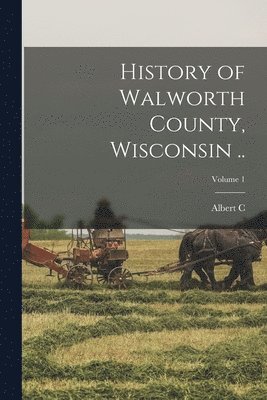 History of Walworth County, Wisconsin ..

Volume 1

Albert C